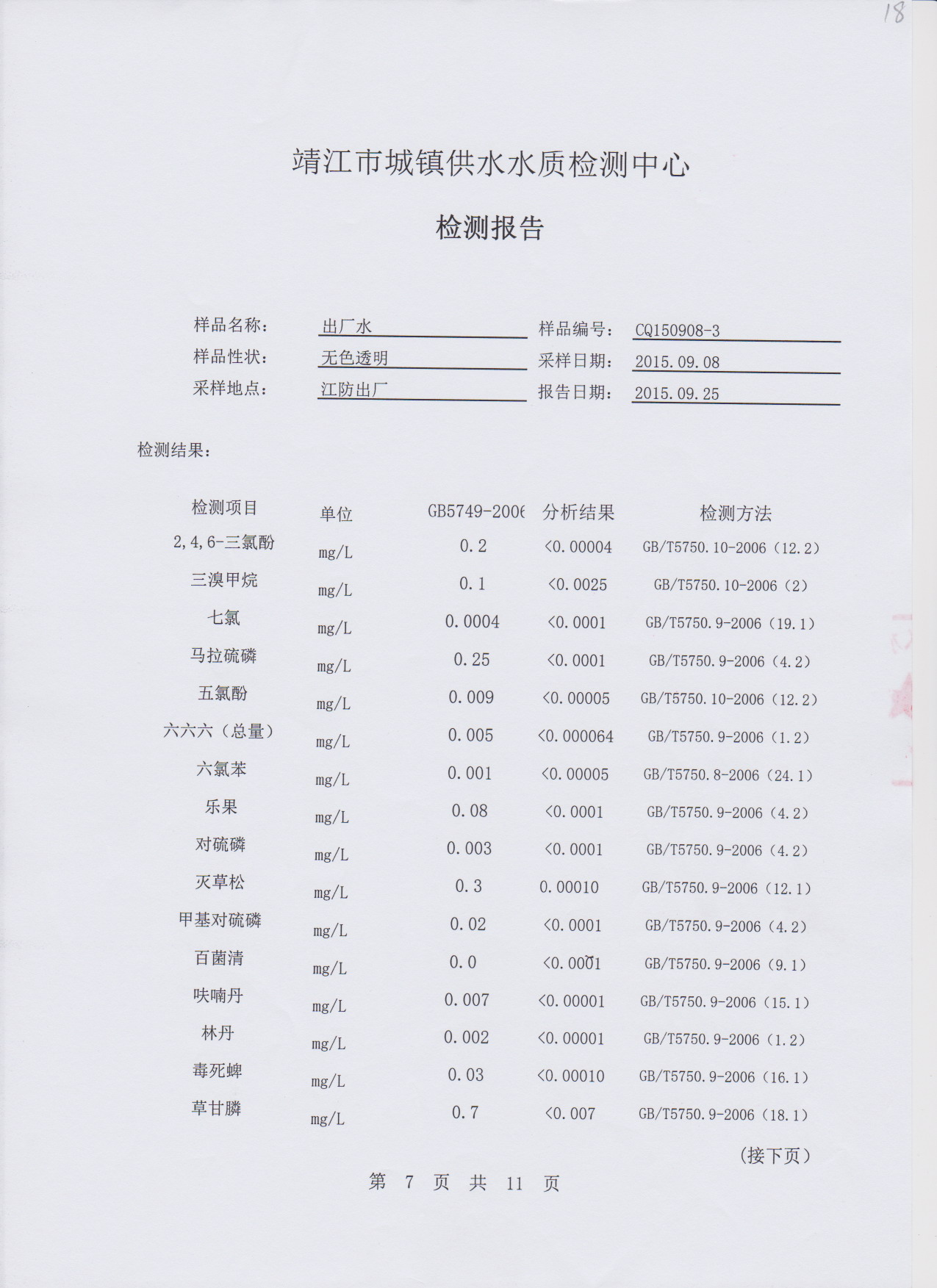 18

靖江市城镇供水水质检测中心

检测报告

样品名称： 出厂水　　样品编号： CQ150908-3
样品性状： 无色透明　　采样日期： 2015.09.08
采样地点： 江防出厂　　报告日期： 2015.09.25

检测结果：

| 检测项目 | 单位 | GB5749-2006 | 分析结果 | 检测方法 |
|---|---|---|---|---|
| 2,4,6-三氯酚 | mg/L | 0.2 | <0.00004 | GB/T5750.10-2006（12.2） |
| 三溴甲烷 | mg/L | 0.1 | <0.0025 | GB/T5750.10-2006（2） |
| 七氯 | mg/L | 0.0004 | <0.0001 | GB/T5750.9-2006（19.1） |
| 马拉硫磷 | mg/L | 0.25 | <0.0001 | GB/T5750.9-2006（4.2） |
| 五氯酚 | mg/L | 0.009 | <0.00005 | GB/T5750.10-2006（12.2） |
| 六六六（总量） | mg/L | 0.005 | <0.000064 | GB/T5750.9-2006（1.2） |
| 六氯苯 | mg/L | 0.001 | <0.00005 | GB/T5750.8-2006（24.1） |
| 乐果 | mg/L | 0.08 | <0.0001 | GB/T5750.9-2006（4.2） |
| 对硫磷 | mg/L | 0.003 | <0.0001 | GB/T5750.9-2006（4.2） |
| 灭草松 | mg/L | 0.3 | 0.00010 | GB/T5750.9-2006（12.1） |
| 甲基对硫磷 | mg/L | 0.02 | <0.0001 | GB/T5750.9-2006（4.2） |
| 百菌清 | mg/L | 0.0 | <0.0001 | GB/T5750.9-2006（9.1） |
| 呋喃丹 | mg/L | 0.007 | <0.00001 | GB/T5750.9-2006（15.1） |
| 林丹 | mg/L | 0.002 | <0.00001 | GB/T5750.9-2006（1.2） |
| 毒死蜱 | mg/L | 0.03 | <0.00010 | GB/T5750.9-2006（16.1） |
| 草甘膦 | mg/L | 0.7 | <0.007 | GB/T5750.9-2006（18.1） |

（接下页）

第 7 页 共 11 页